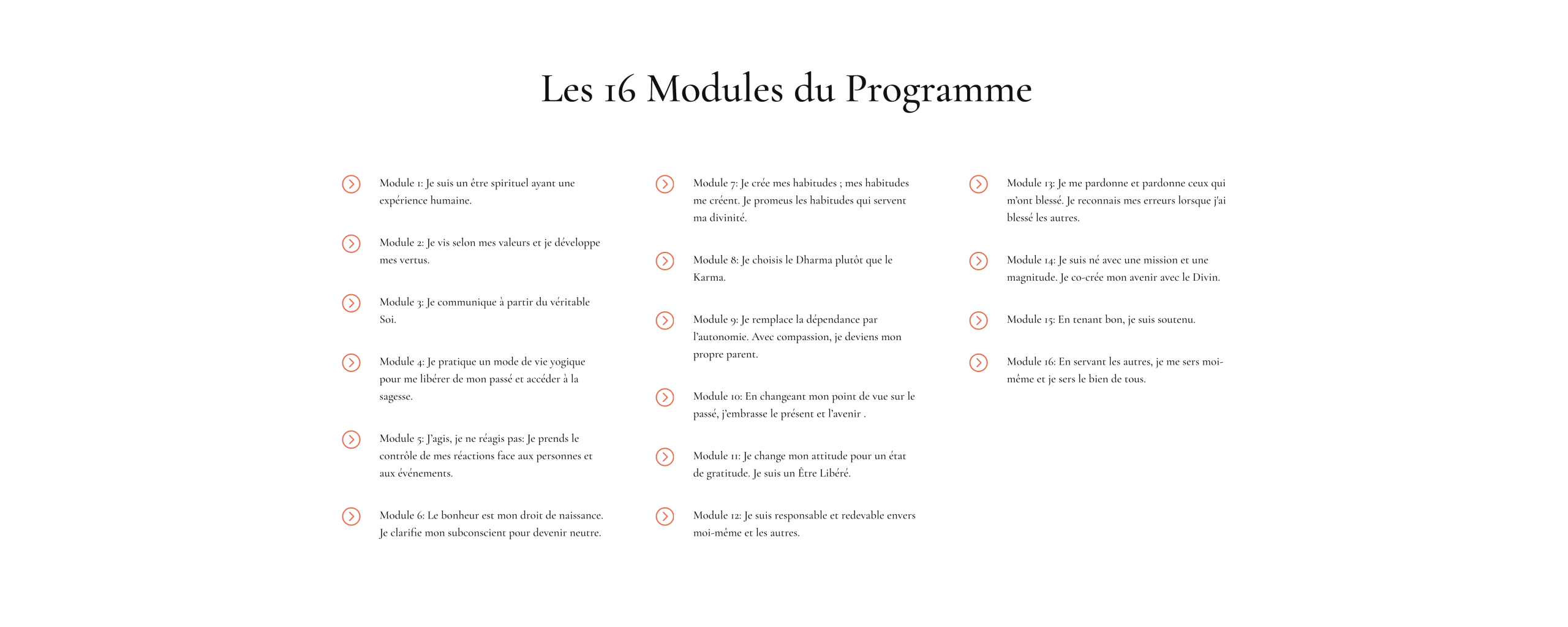 Les 16 Modules du Programme

Module 1: Je suis un être spirituel ayant une expérience humaine.

Module 2: Je vis selon mes valeurs et je développe mes vertus.

Module 3: Je communique à partir du véritable Soi.

Module 4: Je pratique un mode de vie yogique pour me libérer de mon passé et accéder à la sagesse.

Module 5: J'agis, je ne réagis pas: Je prends le contrôle de mes réactions face aux personnes et aux événements.

Module 6: Le bonheur est mon droit de naissance. Je clarifie mon subconscient pour devenir neutre.

Module 7: Je crée mes habitudes ; mes habitudes me créent. Je promeus les habitudes qui servent ma divinité.

Module 8: Je choisis le Dharma plutôt que le Karma.

Module 9: Je remplace la dépendance par l'autonomie. Avec compassion, je deviens mon propre parent.

Module 10: En changeant mon point de vue sur le passé, j'embrasse le présent et l'avenir .

Module 11: Je change mon attitude pour un état de gratitude. Je suis un Être Libéré.

Module 12: Je suis responsable et redevable envers moi-même et les autres.

Module 13: Je me pardonne et pardonne ceux qui m'ont blessé. Je reconnais mes erreurs lorsque j'ai blessé les autres.

Module 14: Je suis né avec une mission et une magnitude. Je co-crée mon avenir avec le Divin.

Module 15: En tenant bon, je suis soutenu.

Module 16: En servant les autres, je me sers moi-même et je sers le bien de tous.